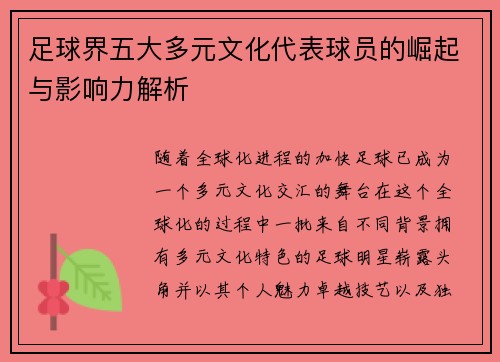 足球界五大多元文化代表球员的崛起与影响力解析

随着全球化进程的加快足球已成为一个多元文化交汇的舞台在这个全球化的过程中一批来自不同背景拥有多元文化特色的足球明星崭露头角并以其个人魅力卓越技艺以及独